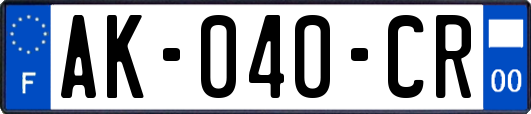 F

AK-040-CR

00